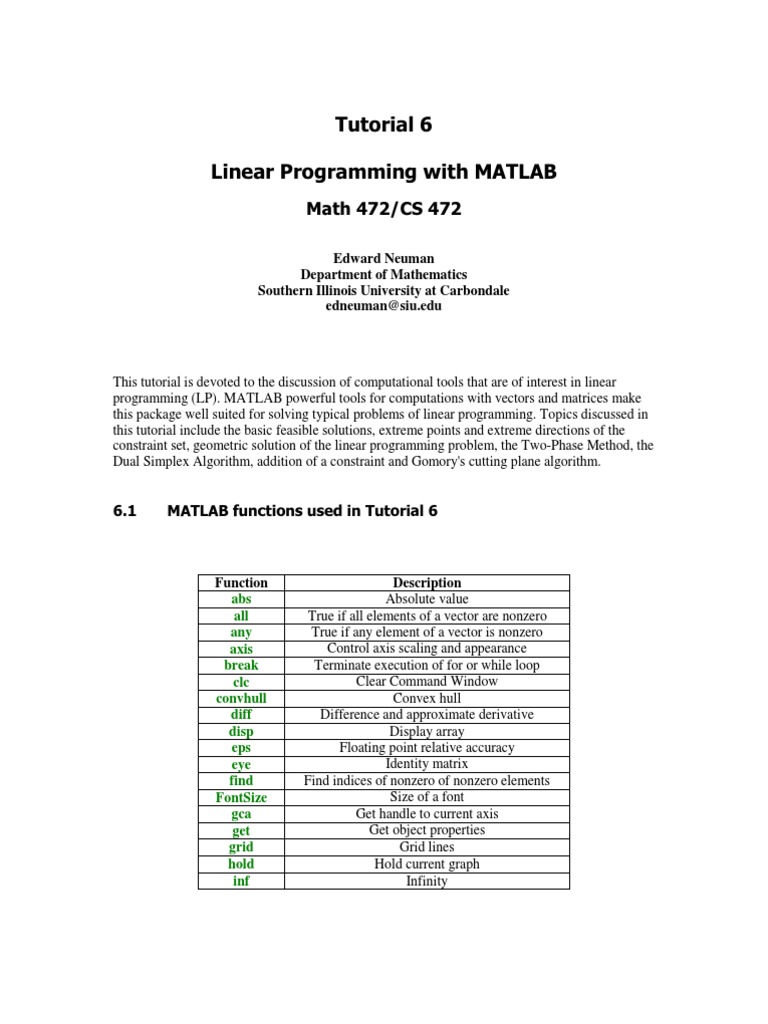 Tutorial 6

Linear Programming with MATLAB

Math 472/CS 472

Edward Neuman
Department of Mathematics
Southern Illinois University at Carbondale
edneuman@siu.edu

This tutorial is devoted to the discussion of computational tools that are of interest in linear programming (LP). MATLAB powerful tools for computations with vectors and matrices make this package well suited for solving typical problems of linear programming. Topics discussed in this tutorial include the basic feasible solutions, extreme points and extreme directions of the constraint set, geometric solution of the linear programming problem, the Two-Phase Method, the Dual Simplex Algorithm, addition of a constraint and Gomory's cutting plane algorithm.

6.1 MATLAB functions used in Tutorial 6

| Function | Description |
|---|---|
| abs | Absolute value |
| all | True if all elements of a vector are nonzero |
| any | True if any element of a vector is nonzero |
| axis | Control axis scaling and appearance |
| break | Terminate execution of for or while loop |
| clc | Clear Command Window |
| convhull | Convex hull |
| diff | Difference and approximate derivative |
| disp | Display array |
| eps | Floating point relative accuracy |
| eye | Identity matrix |
| find | Find indices of nonzero of nonzero elements |
| FontSize | Size of a font |
| gca | Get handle to current axis |
| get | Get object properties |
| grid | Grid lines |
| hold | Hold current graph |
| inf | Infinity |